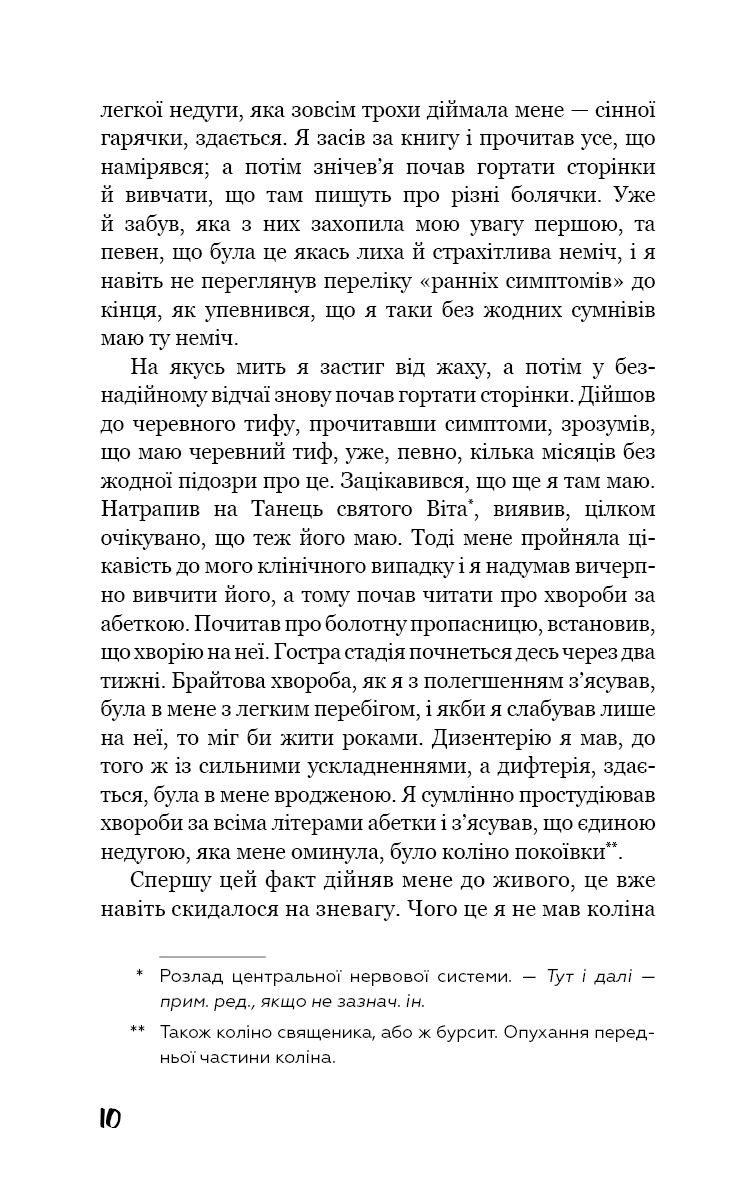 легкої недуги, яка зовсім трохи діймала мене — сінної гарячки, здається. Я засів за книгу і прочитав усе, що намірявся; а потім знічев'я почав гортати сторінки й вивчати, що там пишуть про різні болячки. Уже й забув, яка з них захопила мою увагу першою, та певен, що була це якась лиха й страхітлива неміч, і я навіть не переглянув переліку «ранніх симптомів» до кінця, як упевнився, що я таки без жодних сумнівів маю ту неміч.

На якусь мить я застиг від жаху, а потім у безнадійному відчаї знову почав гортати сторінки. Дійшов до черевного тифу, прочитавши симптоми, зрозумів, що маю черевний тиф, уже, певно, кілька місяців без жодної підозри про це. Зацікавився, що ще я там маю. Натрапив на Танець святого Віта*, виявив, цілком очікувано, що теж його маю. Тоді мене пройняла цікавість до мого клінічного випадку і я надумав вичерпно вивчити його, а тому почав читати про хвороби за абеткою. Почитав про болотну пропасницю, встановив, що хворію на неї. Гостра стадія почнеться десь через два тижні. Брайтова хвороба, як я з полегшенням з'ясував, була в мене з легким перебігом, і якби я слабував лише на неї, то міг би жити роками. Дизентерію я мав, до того ж із сильними ускладненнями, а дифтерія, здається, була в мене вродженою. Я сумлінно простудіював хвороби за всіма літерами абетки і з'ясував, що єдиною недугою, яка мене оминула, було коліно покоївки**.

Спершу цей факт дійняв мене до живого, це вже навіть скидалося на зневагу. Чого це я не мав коліна

* Розлад центральної нервової системи. — Тут і далі — прим. ред., якщо не зазнач. ін.

** Також коліно священика, або ж бурсит. Опухання передньої частини коліна.

10